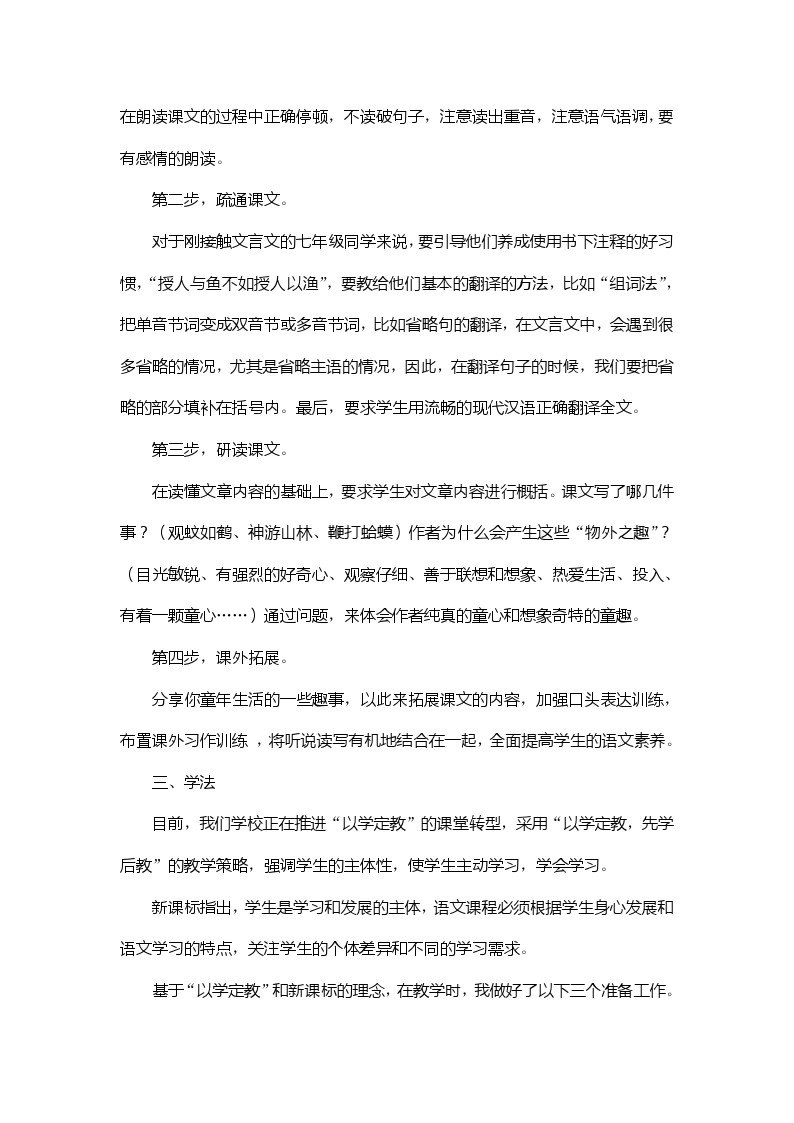 在朗读课文的过程中正确停顿，不读破句子，注意读出重音，注意语气语调，要有感情的朗读。

第二步，疏通课文。

对于刚接触文言文的七年级同学来说，要引导他们养成使用书下注释的好习惯，“授人与鱼不如授人以渔”，要教给他们基本的翻译的方法，比如“组词法”，把单音节词变成双音节或多音节词，比如省略句的翻译，在文言文中，会遇到很多省略的情况，尤其是省略主语的情况，因此，在翻译句子的时候，我们要把省略的部分填补在括号内。最后，要求学生用流畅的现代汉语正确翻译全文。

第三步，研读课文。

在读懂文章内容的基础上，要求学生对文章内容进行概括。课文写了哪几件事？（观蚊如鹤、神游山林、鞭打蛤蟆）作者为什么会产生这些“物外之趣”？（目光敏锐、有强烈的好奇心、观察仔细、善于联想和想象、热爱生活、投入、有着一颗童心……）通过问题，来体会作者纯真的童心和想象奇特的童趣。

第四步，课外拓展。

分享你童年生活的一些趣事，以此来拓展课文的内容，加强口头表达训练，布置课外习作训练 ，将听说读写有机地结合在一起，全面提高学生的语文素养。

三、学法

目前，我们学校正在推进“以学定教”的课堂转型，采用“以学定教，先学后教”的教学策略，强调学生的主体性，使学生主动学习，学会学习。

新课标指出，学生是学习和发展的主体，语文课程必须根据学生身心发展和语文学习的特点，关注学生的个体差异和不同的学习需求。

基于“以学定教”和新课标的理念，在教学时，我做好了以下三个准备工作。